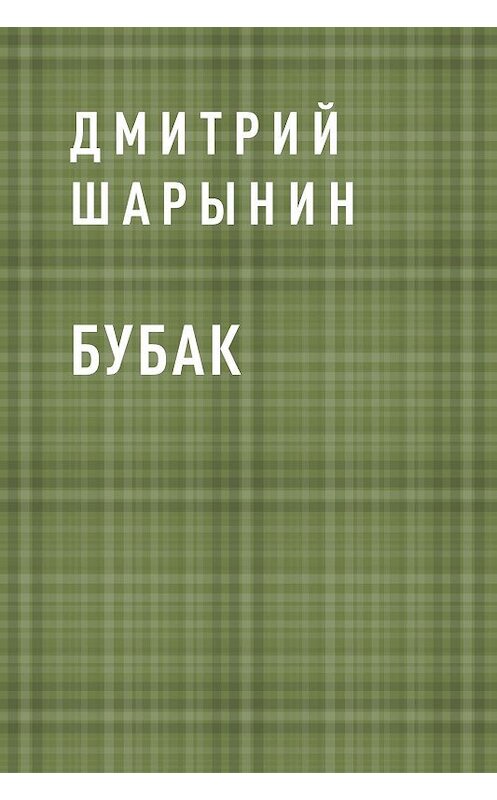 ДМИТРИЙ
ШАРЫНИН

БУБАК